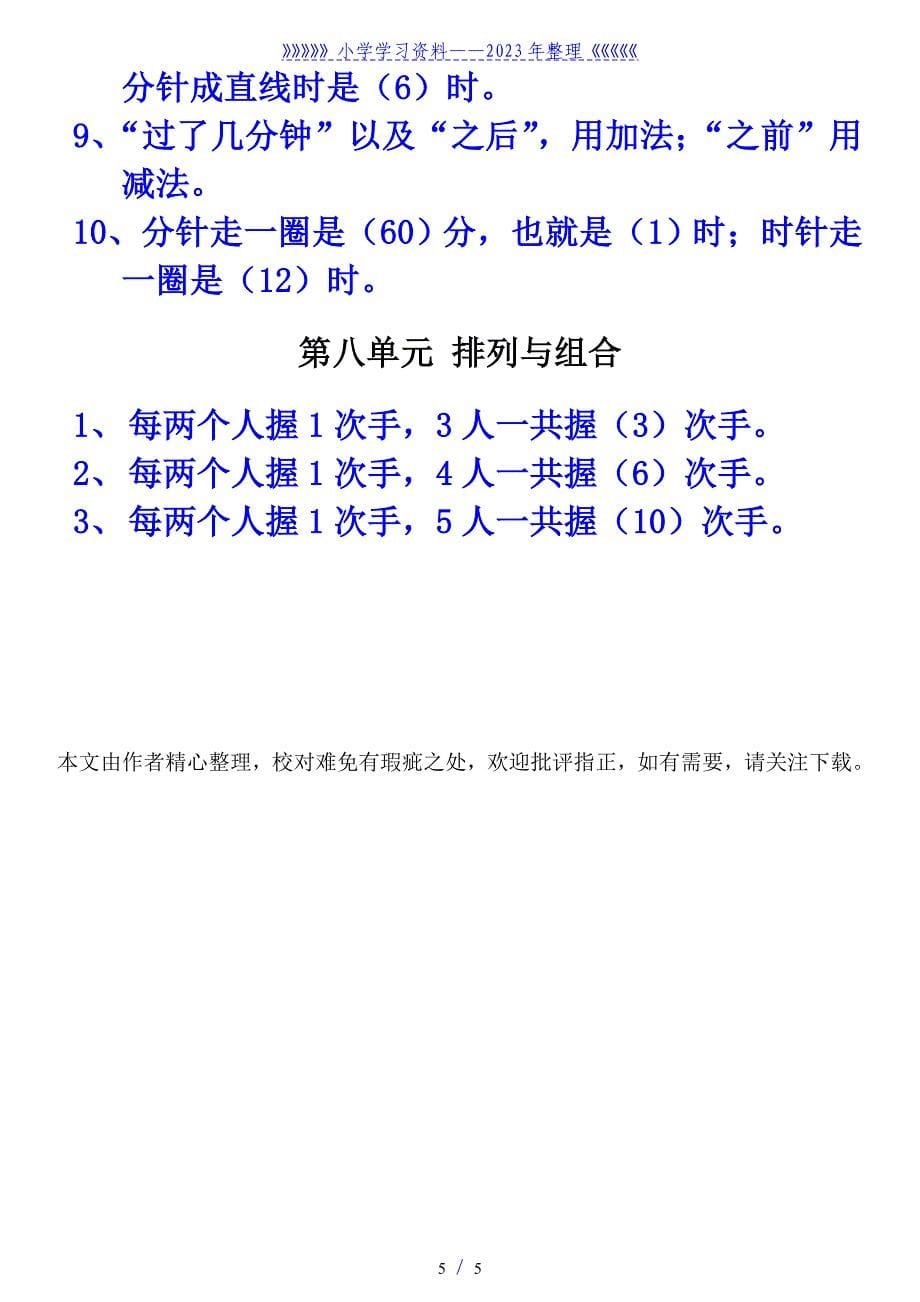 》》》》》》小学学习资料——2023年整理《《《《《《

分针成直线时是（6）时。

9、“过了几分钟”以及“之后”，用加法；“之前”用减法。

10、分针走一圈是（60）分，也就是（1）时；时针走一圈是（12）时。

第八单元 排列与组合

1、每两个人握1次手，3人一共握（3）次手。

2、每两个人握1次手，4人一共握（6）次手。

3、每两个人握1次手，5人一共握（10）次手。

本文由作者精心整理，校对难免有瑕疵之处，欢迎批评指正，如有需要，请关注下载。

5 / 5